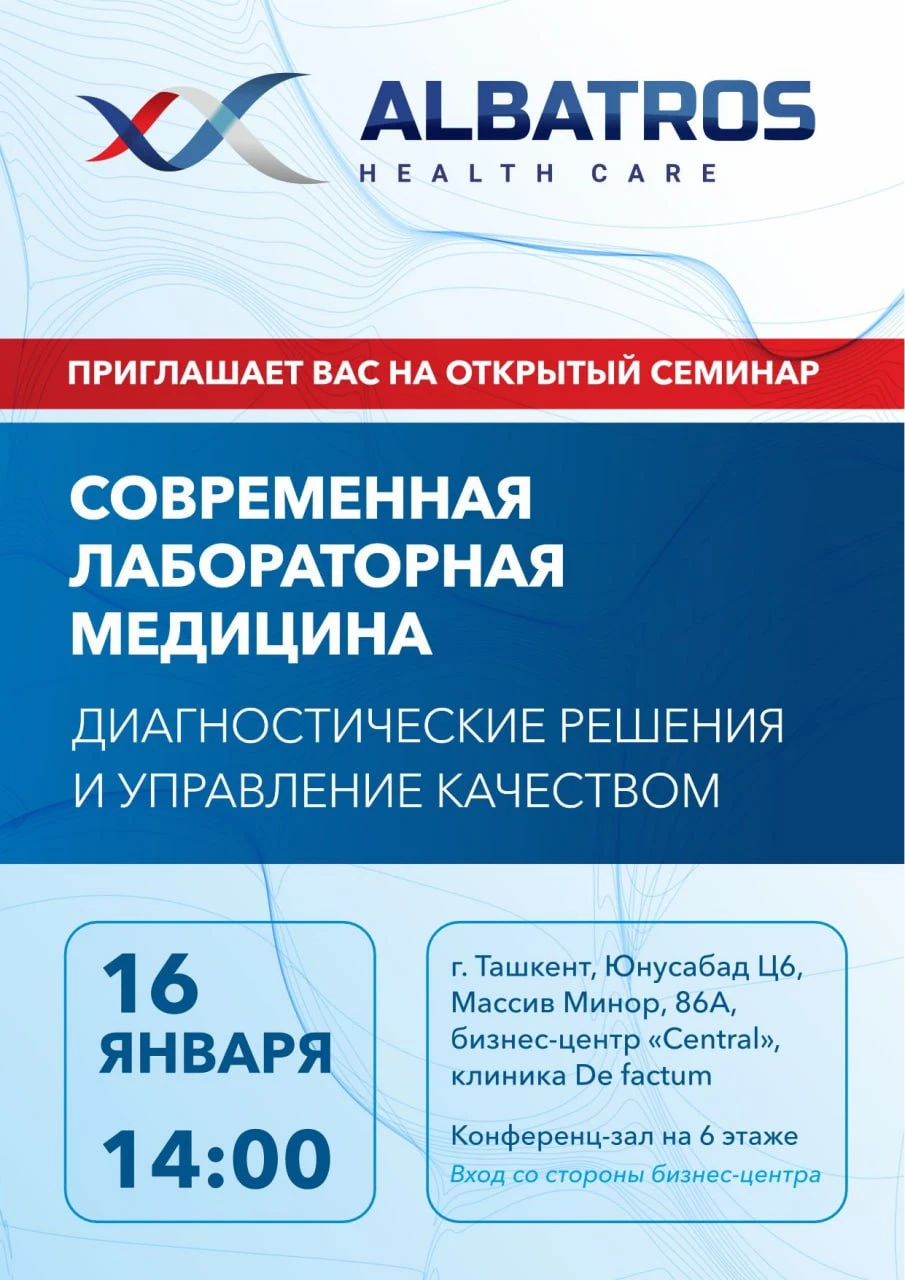 ALBATROS
HEALTH CARE

ПРИГЛАШАЕТ ВАС НА ОТКРЫТЫЙ СЕМИНАР

СОВРЕМЕННАЯ
ЛАБОРАТОРНАЯ
МЕДИЦИНА

ДИАГНОСТИЧЕСКИЕ РЕШЕНИЯ
И УПРАВЛЕНИЕ КАЧЕСТВОМ

16
ЯНВАРЯ
14:00

г. Ташкент, Юнусабад Ц6,
Массив Минор, 86А,
бизнес-центр «Central»,
клиника De factum

Конференц-зал на 6 этаже
Вход со стороны бизнес-центра